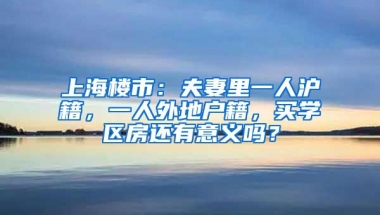 上海楼市：夫妻里一人沪籍，一人外地户籍，买学区房还有意义吗？